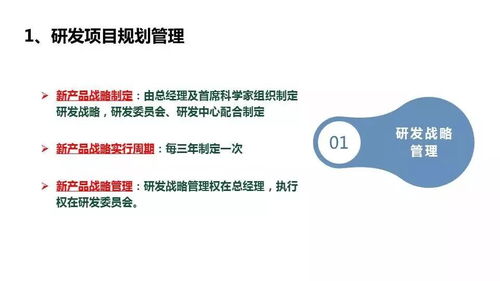 1、研发项目规划管理

➢ 新产品战略制定：由总经理及首席科学家组织制定研发战略，研发委员会、研发中心配合制定

➢ 新产品战略实行周期：每三年制定一次

➢ 新产品战略管理：研发战略管理权在总经理，执行权在研发委员会。

01

研发战略管理